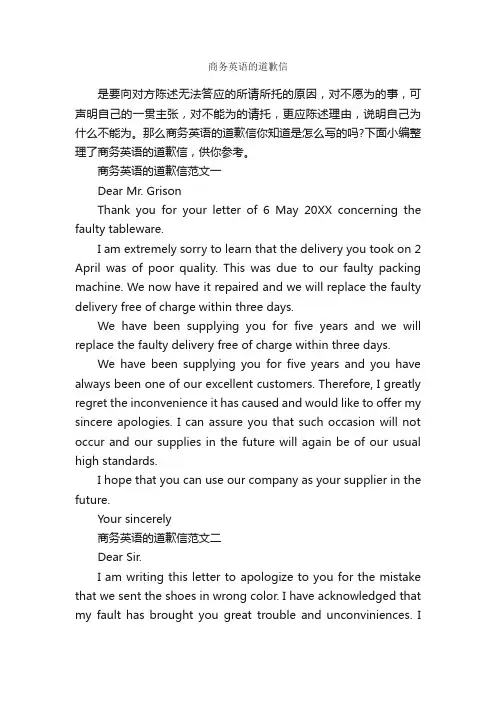 商务英语的道歉信

是要向对方陈述无法答应的所请所托的原因，对不愿为的事，可声明自己的一贯主张，对不能为的请托，更应陈述理由，说明自己为什么不能为。那么商务英语的道歉信你知道是怎么写的吗?下面小编整理了商务英语的道歉信，供你参考。

商务英语的道歉信范文一

Dear Mr. Grison

Thank you for your letter of 6 May 20XX concerning the faulty tableware.

I am extremely sorry to learn that the delivery you took on 2 April was of poor quality. This was due to our faulty packing machine. We now have it repaired and we will replace the faulty delivery free of charge within three days.

We have been supplying you for five years and we will replace the faulty delivery free of charge within three days.

We have been supplying you for five years and you have always been one of our excellent customers. Therefore, I greatly regret the inconvenience it has caused and would like to offer my sincere apologies. I can assure you that such occasion will not occur and our supplies in the future will again be of our usual high standards.

I hope that you can use our company as your supplier in the future.

Your sincerely

商务英语的道歉信范文二

Dear Sir.

I am writing this letter to apologize to you for the mistake that we sent the shoes in wrong color. I have acknowledged that my fault has brought you great trouble and unconviniences. I